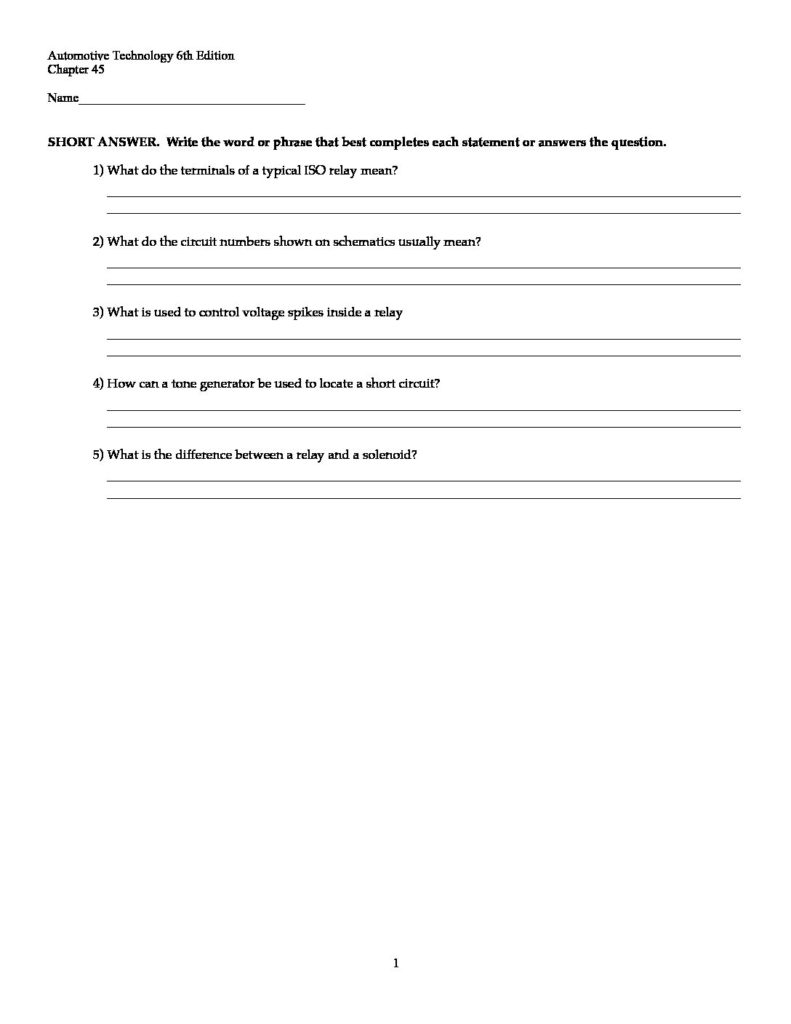 Automotive Technology 6th Edition
Chapter 45

Name___________________________________

SHORT ANSWER. Write the word or phrase that best completes each statement or answers the question.

1) What do the terminals of a typical ISO relay mean?

2) What do the circuit numbers shown on schematics usually mean?

3) What is used to control voltage spikes inside a relay

4) How can a tone generator be used to locate a short circuit?

5) What is the difference between a relay and a solenoid?

1